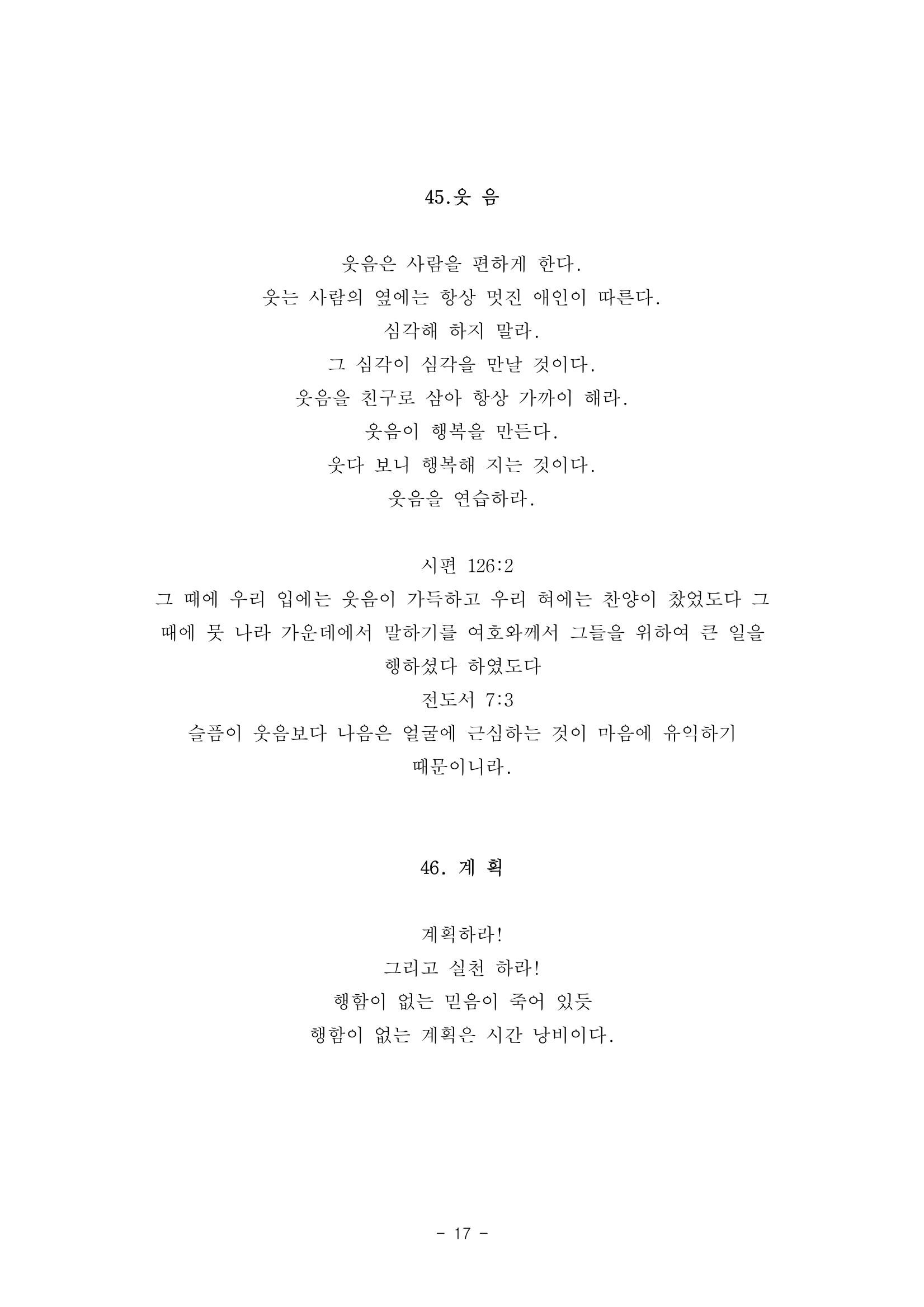 45.웃 음

웃음은 사람을 편하게 한다.
웃는 사람의 옆에는 항상 멋진 애인이 따른다.
심각해 하지 말라.
그 심각이 심각을 만날 것이다.
웃음을 친구로 삼아 항상 가까이 해라.
웃음이 행복을 만든다.
웃다 보니 행복해 지는 것이다.
웃음을 연습하라.

시편 126:2
그 때에 우리 입에는 웃음이 가득하고 우리 혀에는 찬양이 찼었도다 그 때에 뭇 나라 가운데에서 말하기를 여호와께서 그들을 위하여 큰 일을 행하셨다 하였도다
전도서 7:3
슬픔이 웃음보다 나음은 얼굴에 근심하는 것이 마음에 유익하기 때문이니라.

46. 계 획

계획하라!
그리고 실천 하라!
행함이 없는 믿음이 죽어 있듯
행함이 없는 계획은 시간 낭비이다.

- 17 -